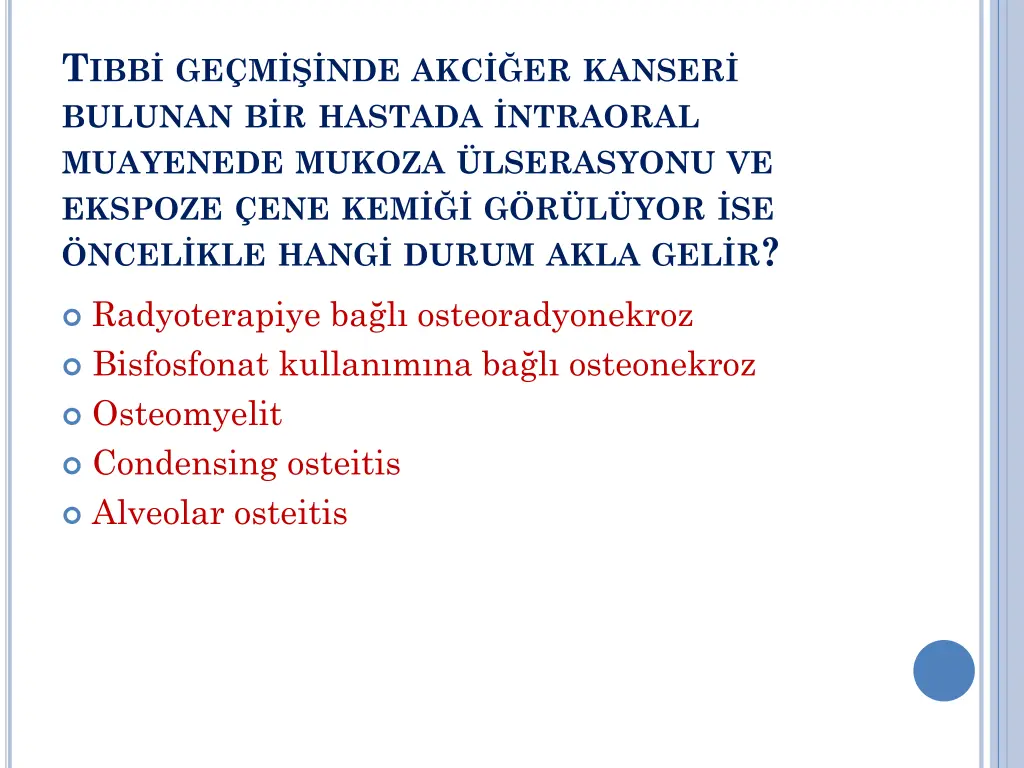 TIBBİ GEÇMİŞİNDE AKCİĞER KANSERİ BULUNAN BİR HASTADA İNTRAORAL MUAYENEDE MUKOZA ÜLSERASYONU VE EKSPOZE ÇENE KEMİĞİ GÖRÜLÜYOR İSE ÖNCELİKLE HANGİ DURUM AKLA GELİR?

Radyoterapiye bağlı osteoradyonekroz
Bisfosfonat kullanımına bağlı osteonekroz
Osteomyelit
Condensing osteitis
Alveolar osteitis